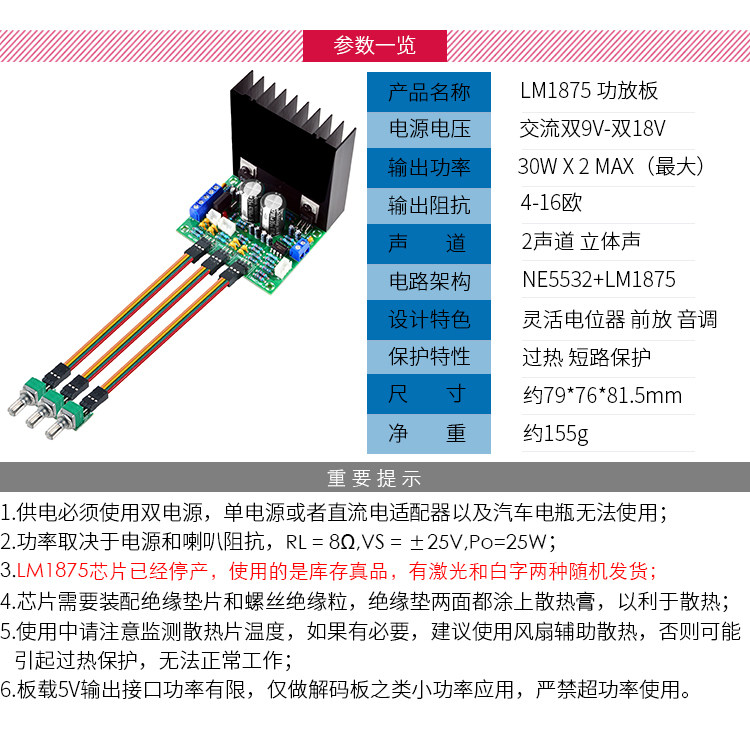 参数一览

| 产品名称 | LM1875 功放板 |
|---|---|
| 电源电压 | 交流双9V-双18V |
| 输出功率 | 30W X 2 MAX（最大） |
| 输出阻抗 | 4-16欧 |
| 声 道 | 2声道 立体声 |
| 电路架构 | NE5532+LM1875 |
| 设计特色 | 灵活电位器 前放 音调 |
| 保护特性 | 过热 短路保护 |
| 尺 寸 | 约79*76*81.5mm |
| 净 重 | 约155g |

重要提示

1.供电必须使用双电源，单电源或者直流电适配器以及汽车电瓶无法使用；
2.功率取决于电源和喇叭阻抗，RL = 8Ω,VS = ±25V,Po=25W；
3.LM1875芯片已经停产，使用的是库存真品，有激光和白字两种随机发货；
4.芯片需要装配绝缘垫片和螺丝绝缘粒，绝缘垫两面都涂上散热膏，以利于散热；
5.使用中请注意监测散热片温度，如果有必要，建议使用风扇辅助散热，否则可能引起过热保护，无法正常工作；
6.板载5V输出接口功率有限，仅做解码板之类小功率应用，严禁超功率使用。